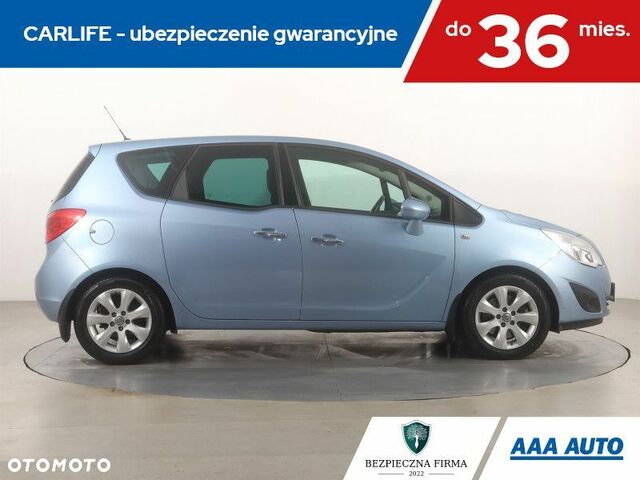 CARLIFE - ubezpieczenie gwarancyjne do 36 mies.

OTOMOTO

BEZPIECZNA FIRMA
2022

AAA AUTO